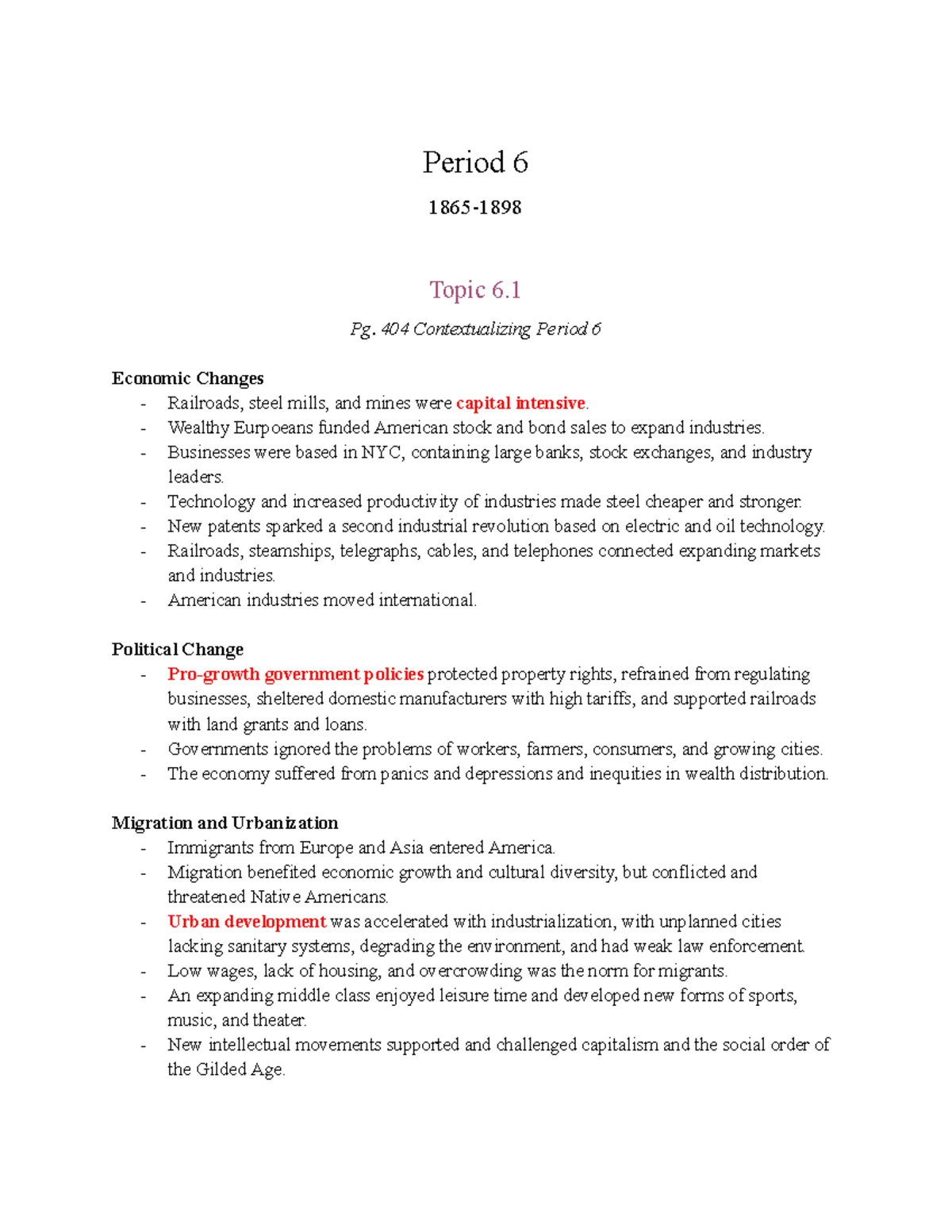 Period 6

1865-1898

Topic 6.1

Pg. 404 Contextualizing Period 6

Economic Changes
- Railroads, steel mills, and mines were capital intensive.
- Wealthy Eurpoeans funded American stock and bond sales to expand industries.
- Businesses were based in NYC, containing large banks, stock exchanges, and industry leaders.
- Technology and increased productivity of industries made steel cheaper and stronger.
- New patents sparked a second industrial revolution based on electric and oil technology.
- Railroads, steamships, telegraphs, cables, and telephones connected expanding markets and industries.
- American industries moved international.

Political Change
- Pro-growth government policies protected property rights, refrained from regulating businesses, sheltered domestic manufacturers with high tariffs, and supported railroads with land grants and loans.
- Governments ignored the problems of workers, farmers, consumers, and growing cities.
- The economy suffered from panics and depressions and inequities in wealth distribution.

Migration and Urbanization
- Immigrants from Europe and Asia entered America.
- Migration benefited economic growth and cultural diversity, but conflicted and threatened Native Americans.
- Urban development was accelerated with industrialization, with unplanned cities lacking sanitary systems, degrading the environment, and had weak law enforcement.
- Low wages, lack of housing, and overcrowding was the norm for migrants.
- An expanding middle class enjoyed leisure time and developed new forms of sports, music, and theater.
- New intellectual movements supported and challenged capitalism and the social order of the Gilded Age.